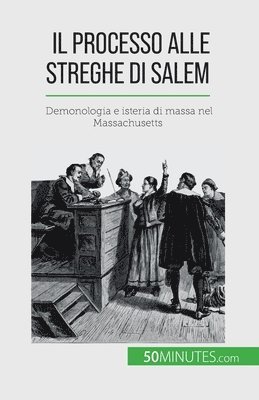 IL PROCESSO ALLE STREGHE DI SALEM

Demonologia e isteria di massa nel Massachusetts

50MINUTES.com